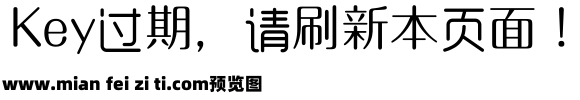 Key过期，请刷新本页面！

www.mian fei zi ti.com预览图